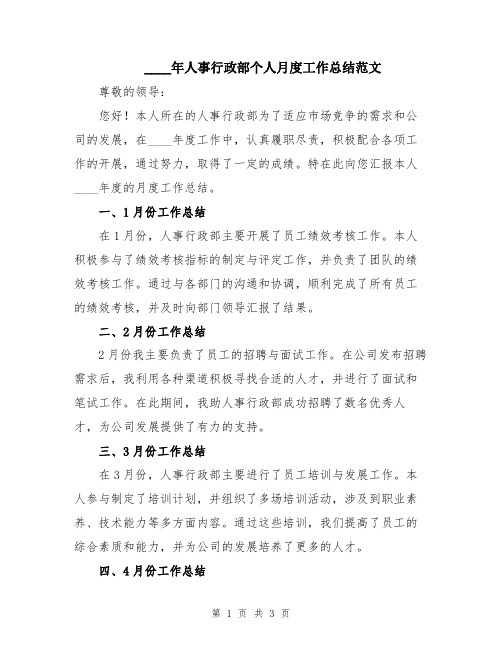 ____年人事行政部个人月度工作总结范文

尊敬的领导：

您好！本人所在的人事行政部为了适应市场竞争的需求和公司的发展，在____年度工作中，认真履职尽责，积极配合各项工作的开展，通过努力，取得了一定的成绩。特在此向您汇报本人____年度的月度工作总结。

一、1月份工作总结

在1月份，人事行政部主要开展了员工绩效考核工作。本人积极参与了绩效考核指标的制定与评定工作，并负责了团队的绩效考核工作。通过与各部门的沟通和协调，顺利完成了所有员工的绩效考核，并及时向部门领导汇报了结果。

二、2月份工作总结

2月份我主要负责了员工的招聘与面试工作。在公司发布招聘需求后，我利用各种渠道积极寻找合适的人才，并进行了面试和笔试工作。在此期间，我助人事行政部成功招聘了数名优秀人才，为公司发展提供了有力的支持。

三、3月份工作总结

在3月份，人事行政部主要进行了员工培训与发展工作。本人参与制定了培训计划，并组织了多场培训活动，涉及到职业素养、技术能力等多方面内容。通过这些培训，我们提高了员工的综合素质和能力，并为公司的发展培养了更多的人才。

四、4月份工作总结

第 1 页 共 3 页